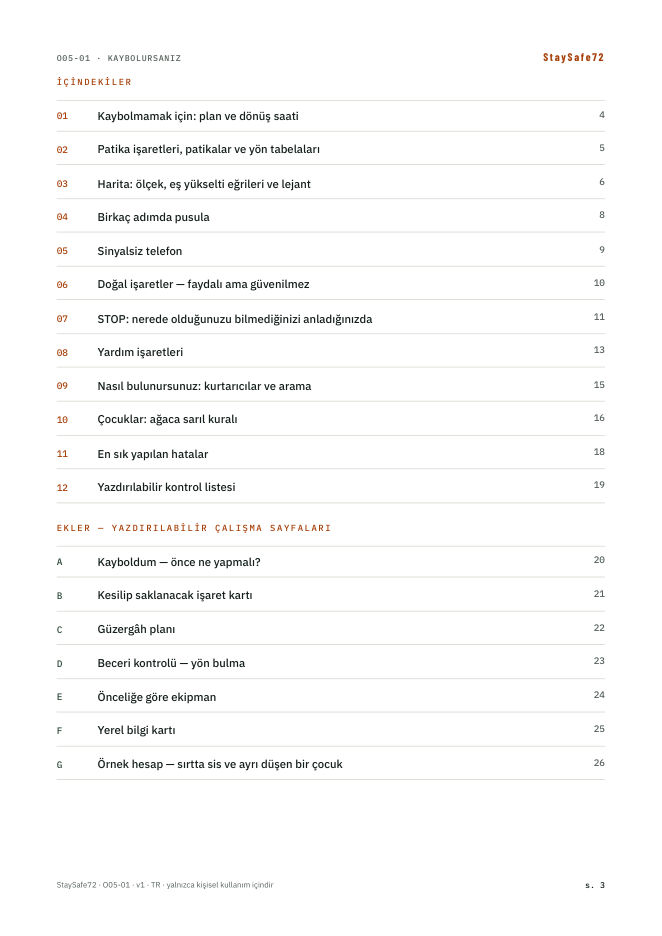 O05-01 · KAYBOLURSANIZ

StaySafe72

İÇİNDEKİLER

01 Kaybolmamak için: plan ve dönüş saati 4

02 Patika işaretleri, patikalar ve yön tabelaları 5

03 Harita: ölçek, eş yükselti eğrileri ve lejant 6

04 Birkaç adımda pusula 8

05 Sinyalsiz telefon 9

06 Doğal işaretler — faydalı ama güvenilmez 10

07 STOP: nerede olduğunuzu bilmediğinizi anladığınızda 11

08 Yardım işaretleri 13

09 Nasıl bulunursunuz: kurtarıcılar ve arama 15

10 Çocuklar: ağaca sarıl kuralı 16

11 En sık yapılan hatalar 18

12 Yazdırılabilir kontrol listesi 19

EKLER — YAZDIRILABİLİR ÇALIŞMA SAYFALARI

A Kayboldum — önce ne yapmalı? 20

B Kesilip saklanacak işaret kartı 21

C Güzergâh planı 22

D Beceri kontrolü — yön bulma 23

E Önceliğe göre ekipman 24

F Yerel bilgi kartı 25

G Örnek hesap — sırtta sis ve ayrı düşen bir çocuk 26

StaySafe72 · O05-01 · v1 · TR · yalnızca kişisel kullanım içindir

s. 3